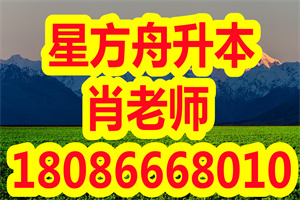 星方舟升本
肖老师
18086668010